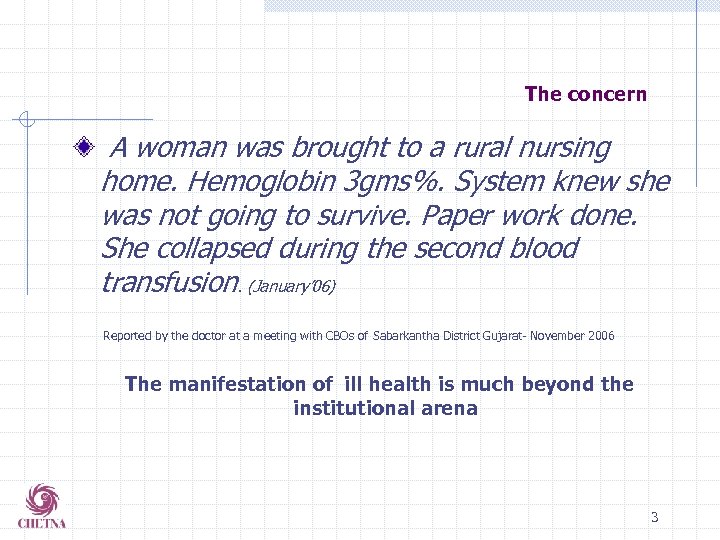 The concern

A woman was brought to a rural nursing home. Hemoglobin 3gms%. System knew she was not going to survive. Paper work done. She collapsed during the second blood transfusion. (January'06)

Reported by the doctor at a meeting with CBOs of Sabarkantha District Gujarat- November 2006

The manifestation of ill health is much beyond the institutional arena

CHETNA

3